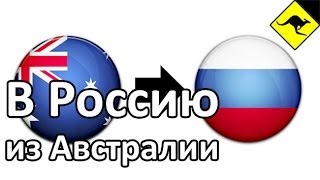 В Россию
из Австралии